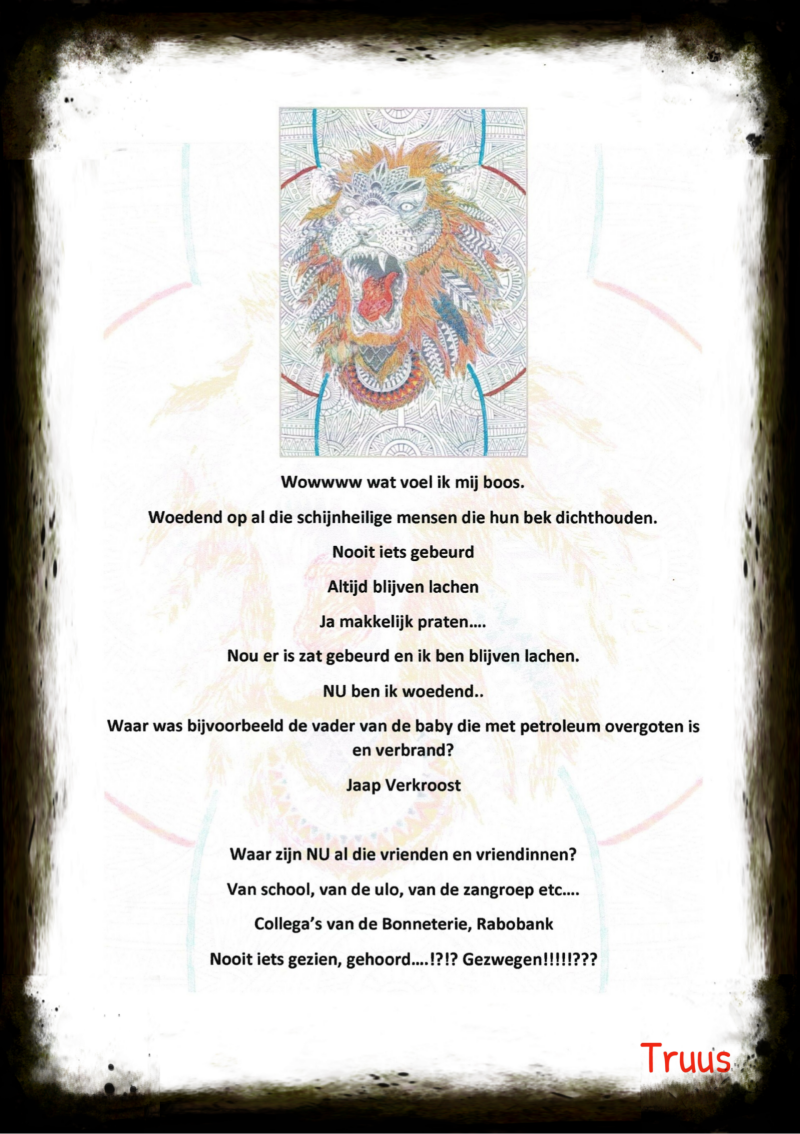 Wowwww wat voel ik mij boos.

Woedend op al die schijnheilige mensen die hun bek dichthouden.

Nooit iets gebeurd

Altijd blijven lachen

Ja makkelijk praten….

Nou er is zat gebeurd en ik ben blijven lachen.

NU ben ik woedend..

Waar was bijvoorbeeld de vader van de baby die met petroleum overgoten is en verbrand?

Jaap Verkroost

Waar zijn NU al die vrienden en vriendinnen?

Van school, van de ulo, van de zangroep etc….

Collega's van de Bonneterie, Rabobank

Nooit iets gezien, gehoord….!?!? Gezwegen!!!!!???

Truus